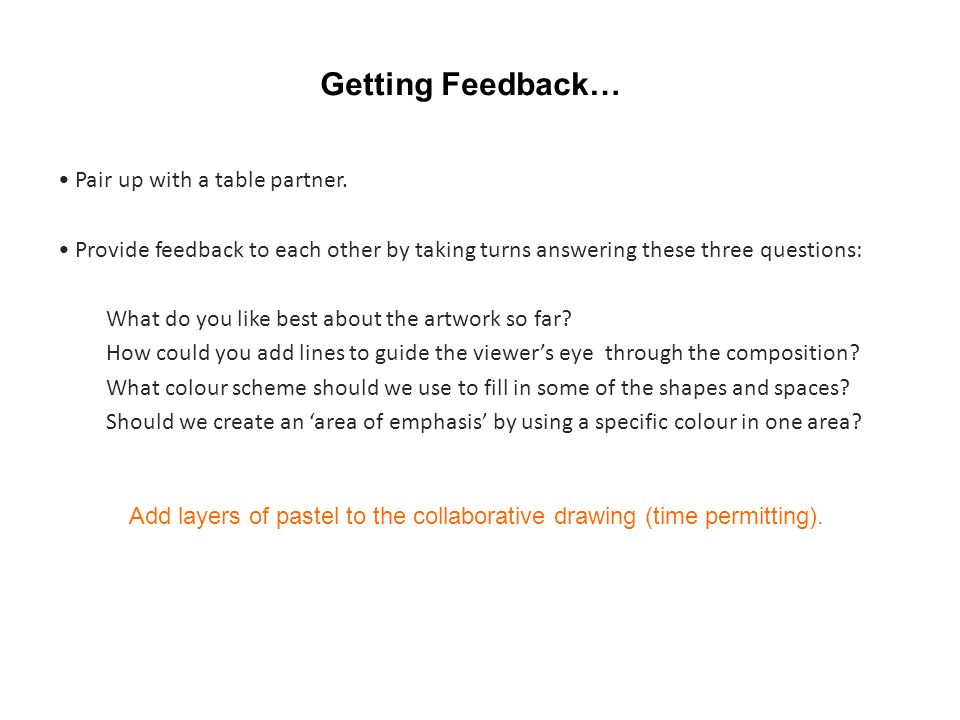 Getting Feedback…

• Pair up with a table partner.

• Provide feedback to each other by taking turns answering these three questions:

What do you like best about the artwork so far?
How could you add lines to guide the viewer’s eye through the composition?
What colour scheme should we use to fill in some of the shapes and spaces?
Should we create an ‘area of emphasis’ by using a specific colour in one area?

Add layers of pastel to the collaborative drawing (time permitting).